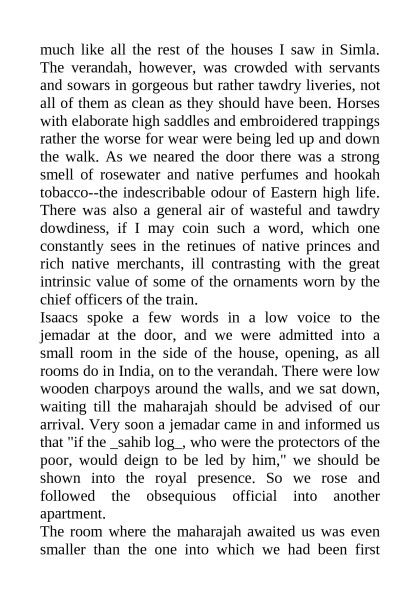 much like all the rest of the houses I saw in Simla. The verandah, however, was crowded with servants and sowars in gorgeous but rather tawdry liveries, not all of them as clean as they should have been. Horses with elaborate high saddles and embroidered trappings rather the worse for wear were being led up and down the walk. As we neared the door there was a strong smell of rosewater and native perfumes and hookah tobacco--the indescribable odour of Eastern high life. There was also a general air of wasteful and tawdry dowdiness, if I may coin such a word, which one constantly sees in the retinues of native princes and rich native merchants, ill contrasting with the great intrinsic value of some of the ornaments worn by the chief officers of the train.
Isaacs spoke a few words in a low voice to the jemadar at the door, and we were admitted into a small room in the side of the house, opening, as all rooms do in India, on to the verandah. There were low wooden charpoys around the walls, and we sat down, waiting till the maharajah should be advised of our arrival. Very soon a jemadar came in and informed us that "if the _sahib log_, who were the protectors of the poor, would deign to be led by him," we should be shown into the royal presence. So we rose and followed the obsequious official into another apartment.
The room where the maharajah awaited us was even smaller than the one into which we had been first